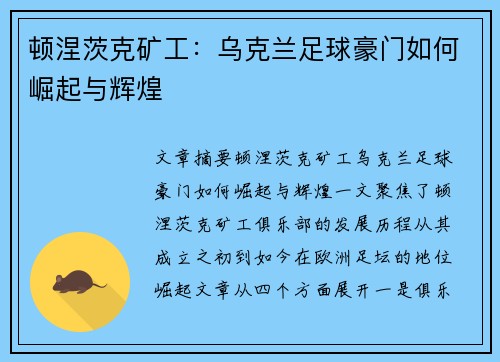 顿涅茨克矿工：乌克兰足球豪门如何崛起与辉煌

文章摘要顿涅茨克矿工乌克兰足球豪门如何崛起与辉煌一文聚焦了顿涅茨克矿工俱乐部的发展历程从其成立之初到如今在欧洲足坛的地位崛起文章从四个方面展开一是俱乐